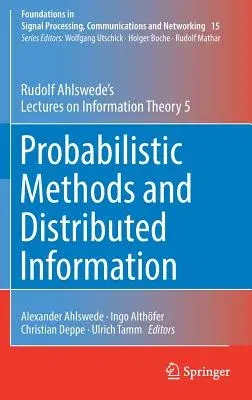 Foundations in
Signal Processing, Communications and Networking 15
Series Editors: Wolfgang Utschick · Holger Boche · Rudolf Mathar

Rudolf Ahlswede's
Lectures on Information Theory 5

Probabilistic Methods and Distributed Information

Alexander Ahlswede · Ingo Althöfer
Christian Deppe · Ulrich Tamm Editors

Springer